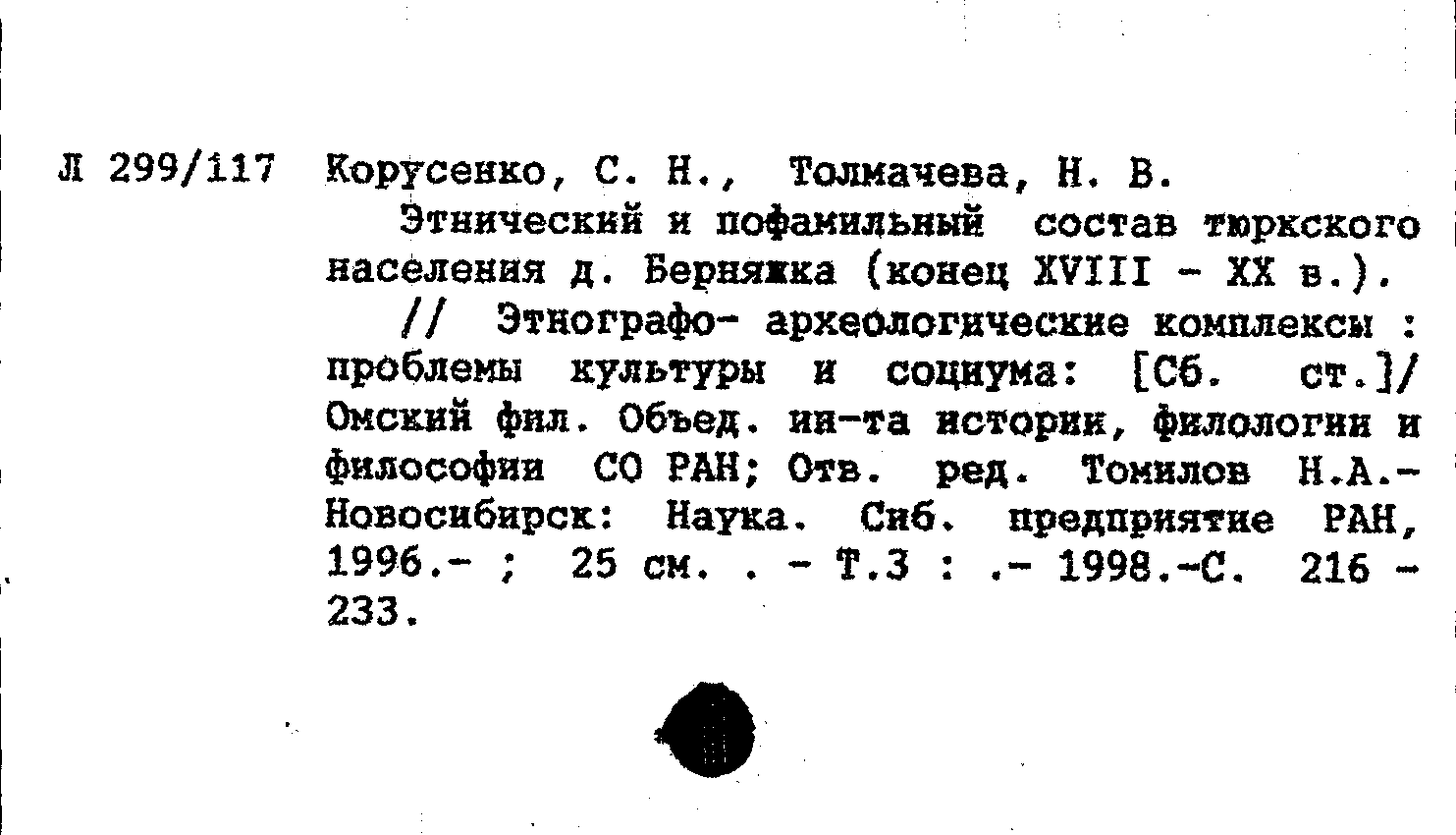 Л 299/117 Корусенко, С. Н., Толмачева, Н. В.

Этнический и пофамильный состав тюркского населения д. Берняжка (конец XVIII - XX в.).

// Этнографо- археологические комплексы : проблемы культуры и социума: [Сб. ст.]/ Омский фил. Объед. ин-та истории, филологии и философии СО РАН; Отв. ред. Томилов Н.А.- Новосибирск: Наука. Сиб. предприятие РАН, 1996.- ; 25 см. . - Т.3 : .- 1998.-С. 216 - 233.